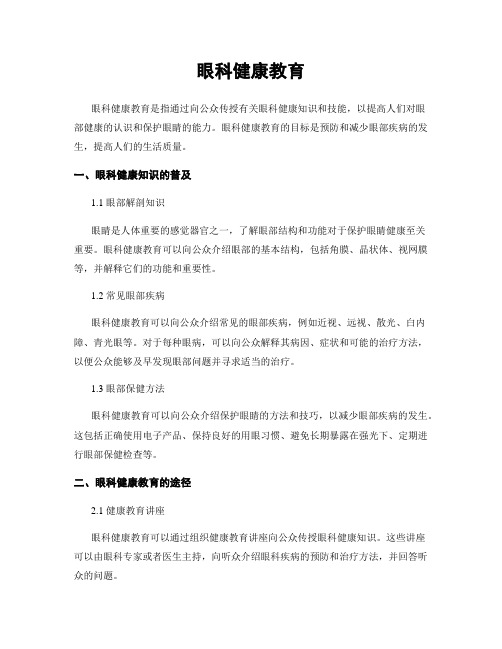 眼科健康教育

眼科健康教育是指通过向公众传授有关眼科健康知识和技能，以提高人们对眼部健康的认识和保护眼睛的能力。眼科健康教育的目标是预防和减少眼部疾病的发生，提高人们的生活质量。

一、眼科健康知识的普及

1.1 眼部解剖知识

眼睛是人体重要的感觉器官之一，了解眼部结构和功能对于保护眼睛健康至关重要。眼科健康教育可以向公众介绍眼部的基本结构，包括角膜、晶状体、视网膜等，并解释它们的功能和重要性。

1.2 常见眼部疾病

眼科健康教育可以向公众介绍常见的眼部疾病，例如近视、远视、散光、白内障、青光眼等。对于每种眼病，可以向公众解释其病因、症状和可能的治疗方法，以便公众能够及早发现眼部问题并寻求适当的治疗。

1.3 眼部保健方法

眼科健康教育可以向公众介绍保护眼睛的方法和技巧，以减少眼部疾病的发生。这包括正确使用电子产品、保持良好的用眼习惯、避免长期暴露在强光下、定期进行眼部保健检查等。

二、眼科健康教育的途径

2.1 健康教育讲座

眼科健康教育可以通过组织健康教育讲座向公众传授眼科健康知识。这些讲座可以由眼科专家或者医生主持，向听众介绍眼科疾病的预防和治疗方法，并回答听众的问题。